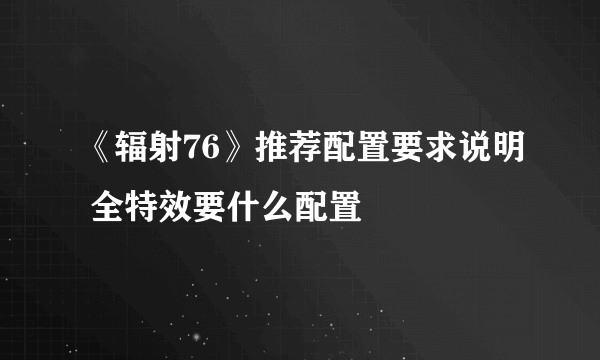 《辐射76》推荐配置要求说明 全特效要什么配置